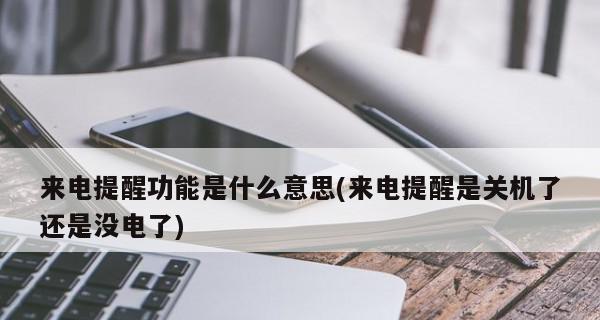 来电提醒功能是什么意思(来电提醒是关机了还是没电了)